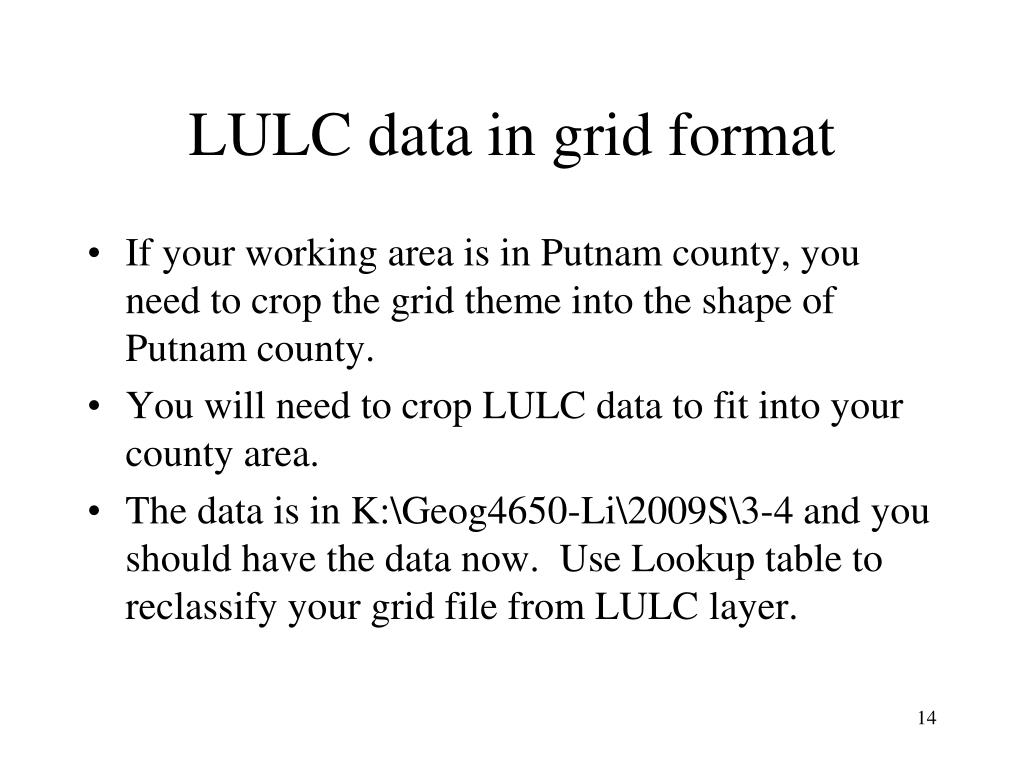 LULC data in grid format

• If your working area is in Putnam county, you need to crop the grid theme into the shape of Putnam county.

• You will need to crop LULC data to fit into your county area.

• The data is in K:\Geog4650-Li\2009S\3-4 and you should have the data now.  Use Lookup table to reclassify your grid file from LULC layer.

14